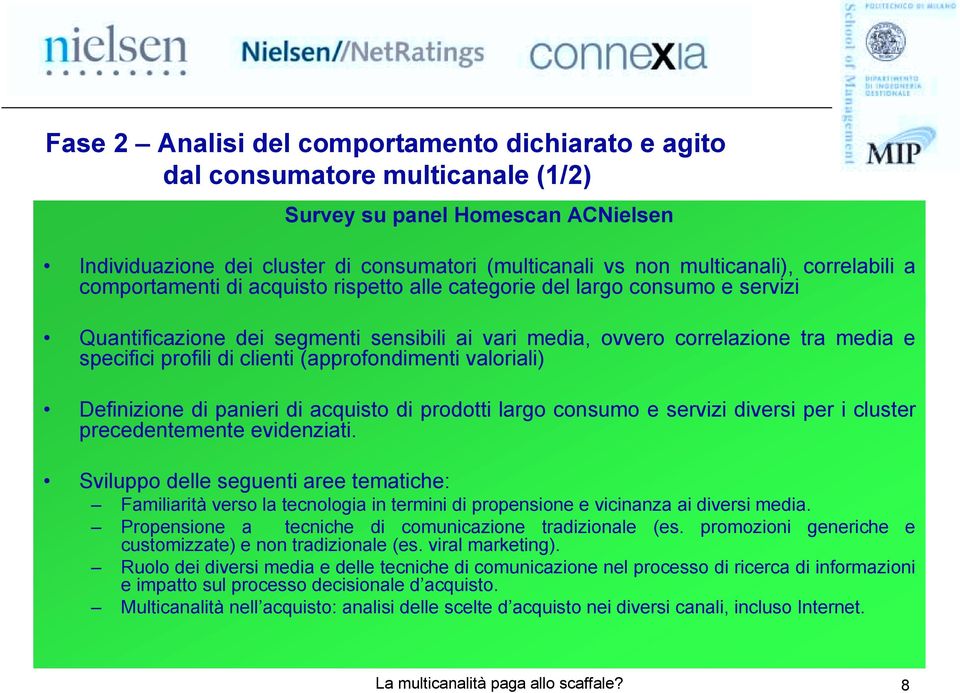 nielsen

Nielsen//NetRatings

connexia

POLITECNICO DI MILANO

School of Management

DIPARTIMENTO DI INGEGNERIA GESTIONALE

MIP

Fase 2 – Analisi del comportamento dichiarato e agito dal consumatore multicanale (1/2)

Survey su panel Homescan ACNielsen

• Individuazione dei cluster di consumatori (multicanali vs non multicanali), correlabili a comportamenti di acquisto rispetto alle categorie del largo consumo e servizi

• Quantificazione dei segmenti sensibili ai vari media, ovvero correlazione tra media e specifici profili di clienti (approfondimenti valoriali)

• Definizione di panieri di acquisto di prodotti largo consumo e servizi diversi per i cluster precedentemente evidenziati.

• Sviluppo delle seguenti aree tematiche:
– Familiarità verso la tecnologia in termini di propensione e vicinanza ai diversi media.
– Propensione a tecniche di comunicazione tradizionale (es. promozioni generiche e customizzate) e non tradizionale (es. viral marketing).
– Ruolo dei diversi media e delle tecniche di comunicazione nel processo di ricerca di informazioni e impatto sul processo decisionale d'acquisto.
– Multicanalità nell'acquisto: analisi delle scelte d'acquisto nei diversi canali, incluso Internet.

La multicanalità paga allo scaffale?

8